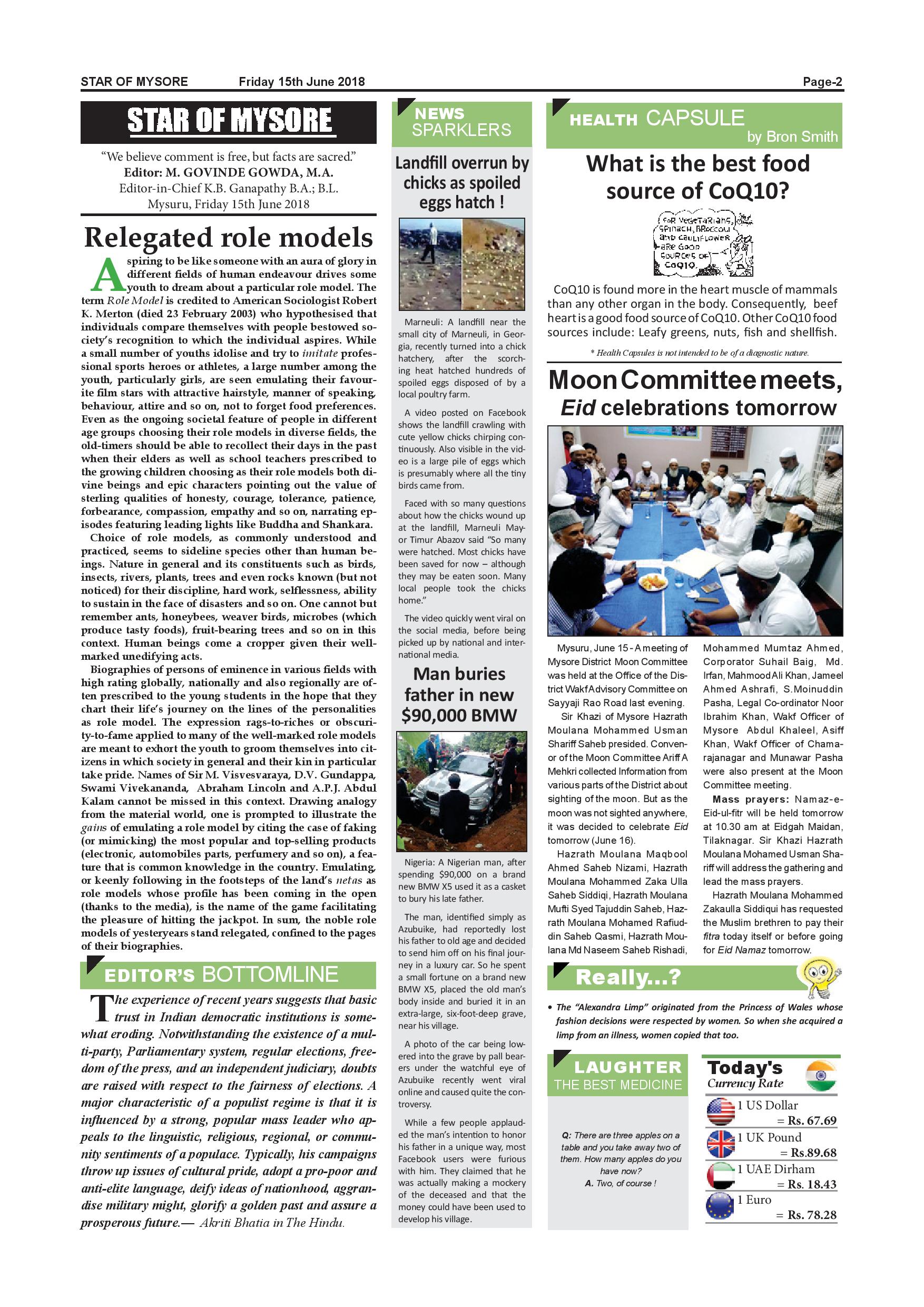 STAR OF MYSORE Friday 15th June 2018 Page-2

STAR OF MYSORE

"We believe comment is free, but facts are sacred."
Editor: M. GOVINDE GOWDA, M.A.
Editor-in-Chief K.B. Ganapathy B.A.; B.L.
Mysuru, Friday 15th June 2018

Relegated role models

Aspiring to be like someone with an aura of glory in different fields of human endeavour drives some youth to dream about a particular role model. The term Role Model is credited to American Sociologist Robert K. Merton (died 23 February 2003) who hypothesised that individuals compare themselves with people bestowed society's recognition to which the individual aspires. While a small number of youths idolise and try to imitate professional sports heroes or athletes, a large number among the youth, particularly girls, are seen emulating their favourite film stars with attractive hairstyle, manner of speaking, behaviour, attire and so on, not to forget food preferences. Even as the ongoing societal feature of people in different age groups choosing their role models in diverse fields, the old-timers should be able to recollect their days in the past when their elders as well as school teachers prescribed to the growing children choosing as their role models both divine beings and epic characters pointing out the value of sterling qualities of honesty, courage, tolerance, patience, forbearance, compassion, empathy and so on, narrating episodes featuring leading lights like Buddha and Shankara.

Choice of role models, as commonly understood and practiced, seems to sideline species other than human beings. Nature in general and its constituents such as birds, insects, rivers, plants, trees and even rocks known (but not noticed) for their discipline, hard work, selflessness, ability to sustain in the face of disasters and so on. One cannot but remember ants, honeybees, weaver birds, microbes (which produce tasty foods), fruit-bearing trees and so on in this context. Human beings come a cropper given their well-marked unedifying acts.

Biographies of persons of eminence in various fields with high rating globally, nationally and also regionally are often prescribed to the young students in the hope that they chart their life's journey on the lines of the personalities as role model. The expression rags-to-riches or obscurity-to-fame applied to many of the well-marked role models are meant to exhort the youth to groom themselves into citizens in which society in general and their kin in particular take pride. Names of Sir M. Visvesvaraya, D.V. Gundappa, Swami Vivekananda, Abraham Lincoln and A.P.J. Abdul Kalam cannot be missed in this context. Drawing analogy from the material world, one is prompted to illustrate the gains of emulating a role model by citing the case of faking (or mimicking) the most popular and top-selling products (electronic, automobiles parts, perfumery and so on), a feature that is common knowledge in the country. Emulating, or keenly following in the footsteps of the land's netas as role models whose profile has been coming in the open (thanks to the media), is the name of the game facilitating the pleasure of hitting the jackpot. In sum, the noble role models of yesteryears stand relegated, confined to the pages of their biographies.

EDITOR'S BOTTOMLINE

The experience of recent years suggests that basic trust in Indian democratic institutions is somewhat eroding. Notwithstanding the existence of a multi-party, Parliamentary system, regular elections, freedom of the press, and an independent judiciary, doubts are raised with respect to the fairness of elections. A major characteristic of a populist regime is that it is influenced by a strong, popular mass leader who appeals to the linguistic, religious, regional, or community sentiments of a populace. Typically, his campaigns throw up issues of cultural pride, adopt a pro-poor and anti-elite language, deify ideas of nationhood, aggrandise military might, glorify a golden past and assure a prosperous future.— Akriti Bhatia in The Hindu.

NEWS SPARKLERS

Landfill overrun by chicks as spoiled eggs hatch !

Marneuli: A landfill near the small city of Marneuli, in Georgia, recently turned into a chick hatchery, after the scorching heat hatched hundreds of spoiled eggs disposed of by a local poultry farm.

A video posted on Facebook shows the landfill crawling with cute yellow chicks chirping continuously. Also visible in the video is a large pile of eggs which is presumably where all the tiny birds came from.

Faced with so many questions about how the chicks wound up at the landfill, Marneuli Mayor Timur Abazov said "So many were hatched. Most chicks have been saved for now – although they may be eaten soon. Many local people took the chicks home."

The video quickly went viral on the social media, before being picked up by national and international media.

Man buries father in new $90,000 BMW

Nigeria: A Nigerian man, after spending $90,000 on a brand new BMW X5 used it as a casket to bury his late father.

The man, identified simply as Azubuike, had reportedly lost his father to old age and decided to send him off on his final journey in a luxury car. So he spent a small fortune on a brand new BMW X5, placed the old man's body inside and buried it in an extra-large, six-foot-deep grave, near his village.

A photo of the car being lowered into the grave by pall bearers under the watchful eye of Azubuike recently went viral online and caused quite the controversy.

While a few people applauded the man's intention to honor his father in a unique way, most Facebook users were furious with him. They claimed that he was actually making a mockery of the deceased and that the money could have been used to develop his village.

HEALTH CAPSULE
by Bron Smith

What is the best food source of CoQ10?

FOR VEGETARIANS, SPINACH, BROCCOLI AND CAULIFLOWER ARE GOOD SOURCES OF CoQ10.

CoQ10 is found more in the heart muscle of mammals than any other organ in the body. Consequently, beef heart is a good food source of CoQ10. Other CoQ10 food sources include: Leafy greens, nuts, fish and shellfish.

* Health Capsules is not intended to be of a diagnostic nature.

Moon Committee meets, Eid celebrations tomorrow

Mysuru, June 15 - A meeting of Mysore District Moon Committee was held at the Office of the District Wakf Advisory Committee on Sayyaji Rao Road last evening.

Sir Khazi of Mysore Hazrath Moulana Mohammed Usman Shariff Saheb presided. Convenor of the Moon Committee Ariff A Mehkri collected Information from various parts of the District about sighting of the moon. But as the moon was not sighted anywhere, it was decided to celebrate Eid tomorrow (June 16).

Hazrath Moulana Maqbool Ahmed Saheb Nizami, Hazrath Moulana Mohammed Zaka Ulla Saheb Siddiqi, Hazrath Moulana Mufti Syed Tajuddin Saheb, Hazrath Moulana Mohamed Rafiuddin Saheb Qasmi, Hazrath Moulana Md Naseem Saheb Rishadi, Mohammed Mumtaz Ahmed, Corporator Suhail Baig, Md. Irfan, Mahmood Ali Khan, Jameel Ahmed Ashrafi, S.Moinuddin Pasha, Legal Co-ordinator Noor Ibrahim Khan, Wakf Officer of Mysore Abdul Khaleel, Asiff Khan, Wakf Officer of Chamarajanagar and Munawar Pasha were also present at the Moon Committee meeting.

Mass prayers: Namaz-e-Eid-ul-fitr will be held tomorrow at 10.30 am at Eidgah Maidan, Tilaknagar. Sir Khazi Hazrath Moulana Mohamed Usman Shariff will address the gathering and lead the mass prayers.

Hazrath Moulana Mohammed Zakaulla Siddiqui has requested the Muslim brethren to pay their fitra today itself or before going for Eid Namaz tomorrow.

Really...?

• The "Alexandra Limp" originated from the Princess of Wales whose fashion decisions were respected by women. So when she acquired a limp from an illness, women copied that too.

LAUGHTER THE BEST MEDICINE

Q: There are three apples on a table and you take away two of them. How many apples do you have now?
A. Two, of course !

Today's Currency Rate

1 US Dollar = Rs. 67.69
1 UK Pound = Rs.89.68
1 UAE Dirham = Rs. 18.43
1 Euro = Rs. 78.28